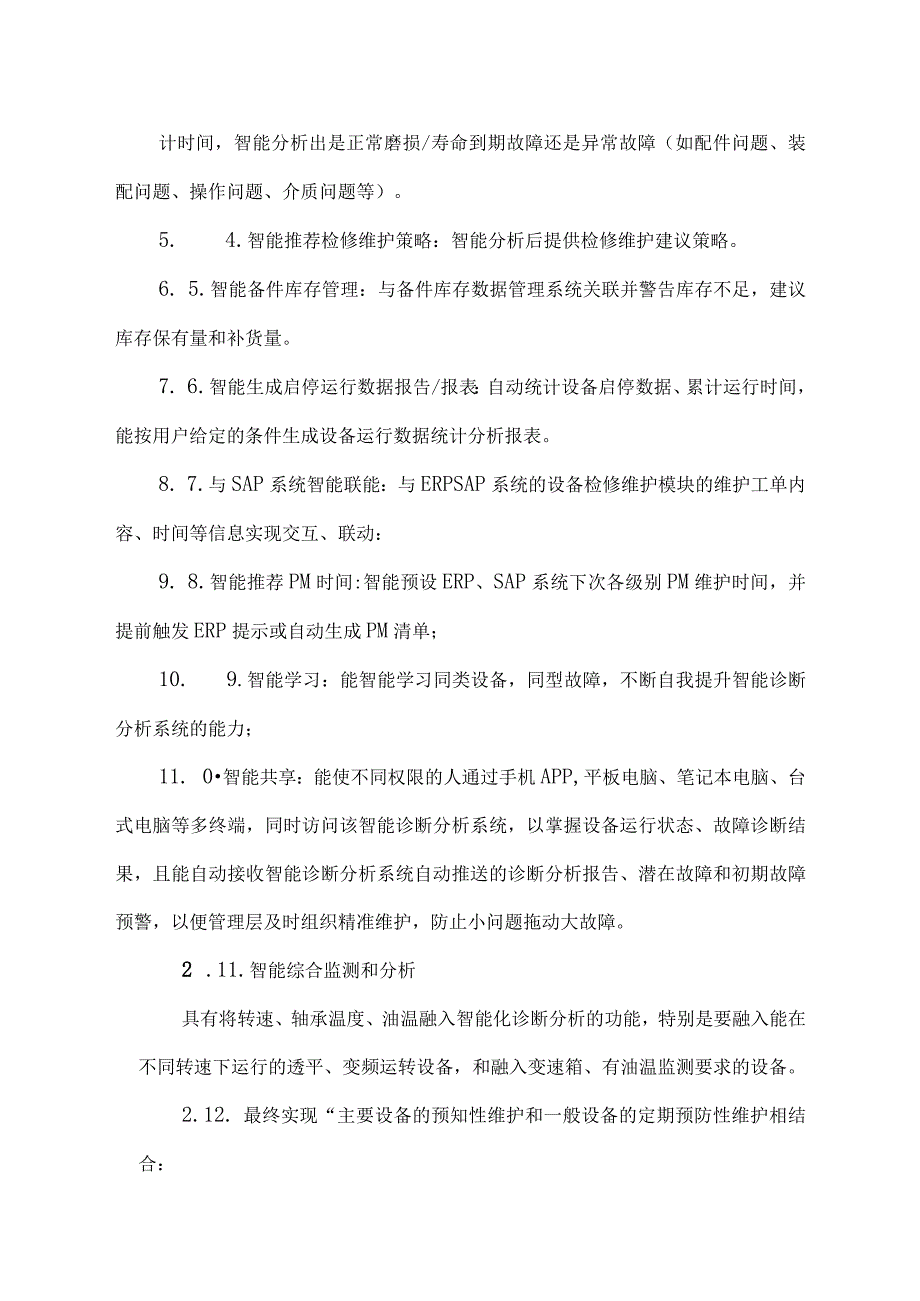 计时间，智能分析出是正常磨损/寿命到期故障还是异常故障（如配件问题、装配问题、操作问题、介质问题等）。

5.　　4.智能推荐检修维护策略：智能分析后提供检修维护建议策略。

6. 5.智能备件库存管理：与备件库存数据管理系统关联并警告库存不足，建议库存保有量和补货量。

7. 6.智能生成启停运行数据报告/报表 自动统计设备启停数据、累计运行时间，能按用户给定的条件生成设备运行数据统计分析报表。

8. 7.与SAP系统智能联能：与ERPSAP系统的设备检修维护模块的维护工单内容、时间等信息实现交互、联动：

9. 8.智能推荐PM时间:智能预设ERP、SAP系统下次各级别PM维护时间，并提前触发ERP提示或自动生成PM清单；

10.　　9.智能学习：能智能学习同类设备，同型故障，不断自我提升智能诊断分析系统的能力；

11. 0•智能共享：能使不同权限的人通过手机APP,平板电脑、笔记本电脑、台式电脑等多终端，同时访问该智能诊断分析系统，以掌握设备运行状态、故障诊断结果，且能自动接收智能诊断分析系统自动推送的诊断分析报告、潜在故障和初期故障预警，以便管理层及时组织精准维护，防止小问题拖动大故障。

2 .11.智能综合监测和分析

具有将转速、轴承温度、油温融入智能化诊断分析的功能，特别是要融入能在不同转速下运行的透平、变频运转设备，和融入变速箱、有油温监测要求的设备。

2.12. 最终实现“主要设备的预知性维护和一般设备的定期预防性维护相结合：